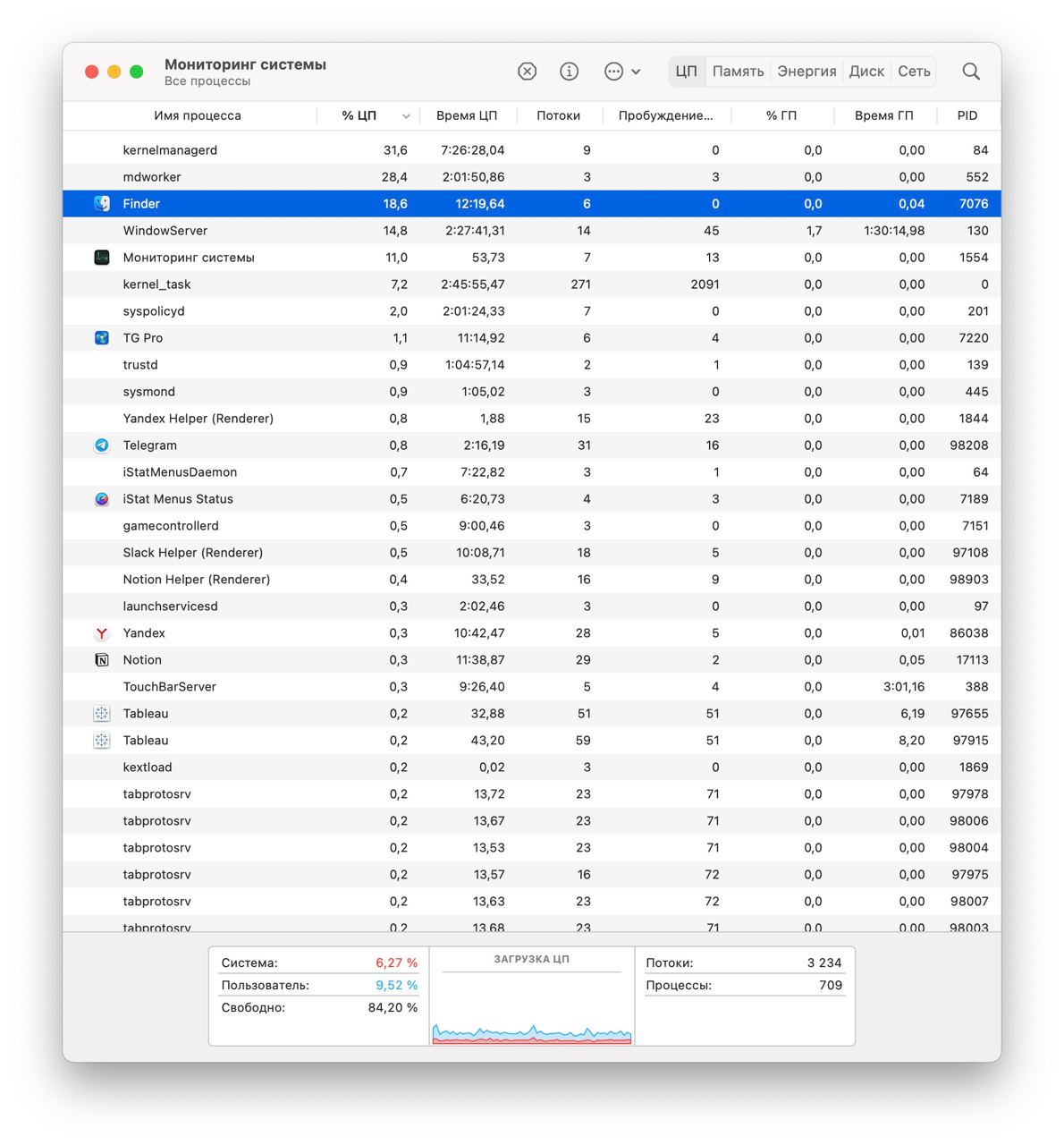 Мониторинг системы
Все процессы

ЦП Память Энергия Диск Сеть

| Имя процесса | % ЦП | Время ЦП | Потоки | Пробуждение... | % ГП | Время ГП | PID |
|---|---|---|---|---|---|---|---|
| kernelmanagerd | 31,6 | 7:26:28,04 | 9 | 0 | 0,0 | 0,00 | 84 |
| mdworker | 28,4 | 2:01:50,86 | 3 | 3 | 0,0 | 0,00 | 552 |
| Finder | 18,6 | 12:19,64 | 6 | 0 | 0,0 | 0,04 | 7076 |
| WindowServer | 14,8 | 2:27:41,31 | 14 | 45 | 1,7 | 1:30:14,98 | 130 |
| Мониторинг системы | 11,0 | 53,73 | 7 | 13 | 0,0 | 0,00 | 1554 |
| kernel_task | 7,2 | 2:45:55,47 | 271 | 2091 | 0,0 | 0,00 | 0 |
| syspolicyd | 2,0 | 2:01:24,33 | 7 | 0 | 0,0 | 0,00 | 201 |
| TG Pro | 1,1 | 11:14,92 | 6 | 4 | 0,0 | 0,00 | 7220 |
| trustd | 0,9 | 1:04:57,14 | 2 | 1 | 0,0 | 0,00 | 139 |
| sysmond | 0,9 | 1:05,02 | 3 | 0 | 0,0 | 0,00 | 445 |
| Yandex Helper (Renderer) | 0,8 | 1,88 | 15 | 23 | 0,0 | 0,00 | 1844 |
| Telegram | 0,8 | 2:16,19 | 31 | 16 | 0,0 | 0,00 | 98208 |
| iStatMenusDaemon | 0,7 | 7:22,82 | 3 | 1 | 0,0 | 0,00 | 64 |
| iStat Menus Status | 0,5 | 6:20,73 | 4 | 3 | 0,0 | 0,00 | 7189 |
| gamecontrollerd | 0,5 | 9:00,46 | 3 | 0 | 0,0 | 0,00 | 7151 |
| Slack Helper (Renderer) | 0,5 | 10:08,71 | 18 | 5 | 0,0 | 0,00 | 97108 |
| Notion Helper (Renderer) | 0,4 | 33,52 | 16 | 9 | 0,0 | 0,00 | 98903 |
| launchservicesd | 0,3 | 2:02,46 | 3 | 0 | 0,0 | 0,00 | 97 |
| Yandex | 0,3 | 10:42,47 | 28 | 5 | 0,0 | 0,01 | 86038 |
| Notion | 0,3 | 11:38,87 | 29 | 2 | 0,0 | 0,05 | 17113 |
| TouchBarServer | 0,3 | 9:26,40 | 5 | 4 | 0,0 | 3:01,16 | 388 |
| Tableau | 0,2 | 32,88 | 51 | 51 | 0,0 | 6,19 | 97655 |
| Tableau | 0,2 | 43,20 | 59 | 51 | 0,0 | 8,20 | 97915 |
| kextload | 0,2 | 0,02 | 3 | 0 | 0,0 | 0,00 | 1869 |
| tabprotosrv | 0,2 | 13,72 | 23 | 71 | 0,0 | 0,00 | 97978 |
| tabprotosrv | 0,2 | 13,67 | 23 | 71 | 0,0 | 0,00 | 98006 |
| tabprotosrv | 0,2 | 13,53 | 23 | 71 | 0,0 | 0,00 | 98004 |
| tabprotosrv | 0,2 | 13,57 | 16 | 72 | 0,0 | 0,00 | 97975 |
| tabprotosrv | 0,2 | 13,63 | 23 | 72 | 0,0 | 0,00 | 98007 |
| tabprotosrv | 0,2 | 13,68 | 23 | 71 | 0,0 | 0,00 | 98003 |

Система: 6,27 %
Пользователь: 9,52 %
Свободно: 84,20 %

ЗАГРУЗКА ЦП

Потоки: 3 234
Процессы: 709